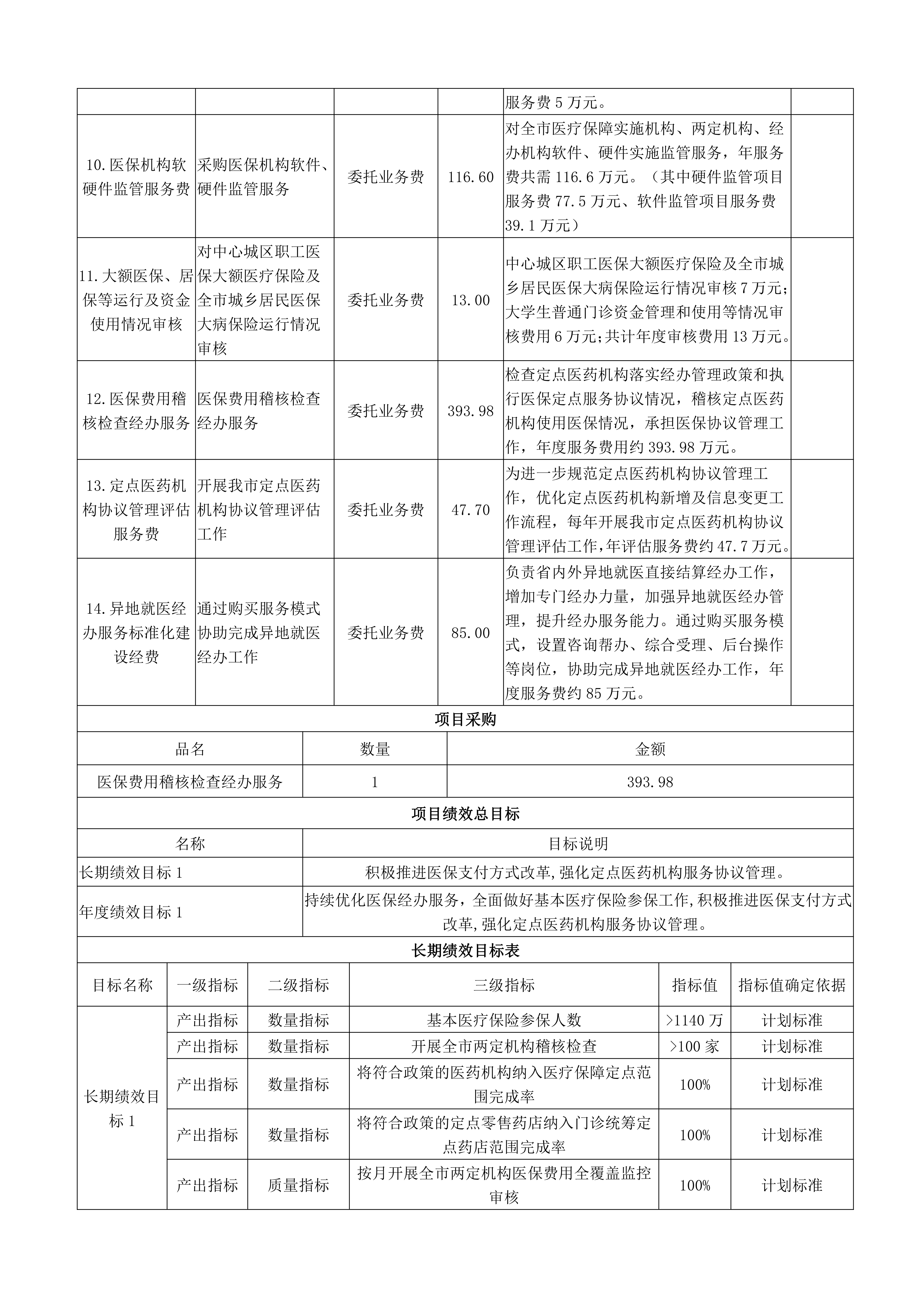 | | | | | 服务费 5 万元。 | |
|---|---|---|---|---|---|
| 10.医保机构软硬件监管服务费 | 采购医保机构软件、硬件监管服务 | 委托业务费 | 116.60 | 对全市医疗保障实施机构、两定机构、经办机构软件、硬件实施监管服务，年服务费共需 116.6 万元。（其中硬件监管项目服务费 77.5 万元、软件监管项目服务费 39.1 万元） | |
| 11.大额医保、居保等运行及资金使用情况审核 | 对中心城区职工医保大额医疗保险及全市城乡居民医保大病保险运行情况审核 | 委托业务费 | 13.00 | 中心城区职工医保大额医疗保险及全市城乡居民医保大病保险运行情况审核 7 万元；大学生普通门诊资金管理和使用等情况审核费用 6 万元；共计年度审核费用 13 万元。 | |
| 12.医保费用稽核检查经办服务 | 医保费用稽核检查经办服务 | 委托业务费 | 393.98 | 检查定点医药机构落实经办管理政策和执行医保定点服务协议情况，稽核定点医药机构使用医保情况，承担医保协议管理工作，年度服务费用约 393.98 万元。 | |
| 13.定点医药机构协议管理评估服务费 | 开展我市定点医药机构协议管理评估工作 | 委托业务费 | 47.70 | 为进一步规范定点医药机构协议管理工作，优化定点医药机构新增及信息变更工作流程，每年开展我市定点医药机构协议管理评估工作，年评估服务费约 47.7 万元。 | |
| 14.异地就医经办服务标准化建设经费 | 通过购买服务模式协助完成异地就医经办工作 | 委托业务费 | 85.00 | 负责省内外异地就医直接结算经办工作，增加专门经办力量，加强异地就医经办管理，提升经办服务能力。通过购买服务模式，设置咨询帮办、综合受理、后台操作等岗位，协助完成异地就医经办工作，年度服务费约 85 万元。 | |

项目采购

| 品名 | 数量 | 金额 |
|---|---|---|
| 医保费用稽核检查经办服务 | 1 | 393.98 |

项目绩效总目标

| 名称 | 目标说明 |
|---|---|
| 长期绩效目标 1 | 积极推进医保支付方式改革，强化定点医药机构服务协议管理。 |
| 年度绩效目标 1 | 持续优化医保经办服务，全面做好基本医疗保险参保工作，积极推进医保支付方式改革，强化定点医药机构服务协议管理。 |

长期绩效目标表

| 目标名称 | 一级指标 | 二级指标 | 三级指标 | 指标值 | 指标值确定依据 |
|---|---|---|---|---|---|
| 长期绩效目标 1 | 产出指标 | 数量指标 | 基本医疗保险参保人数 | >1140 万 | 计划标准 |
| | 产出指标 | 数量指标 | 开展全市两定机构稽核检查 | >100 家 | 计划标准 |
| | 产出指标 | 数量指标 | 将符合政策的医药机构纳入医疗保障定点范围完成率 | 100% | 计划标准 |
| | 产出指标 | 数量指标 | 将符合政策的定点零售药店纳入门诊统筹定点药店范围完成率 | 100% | 计划标准 |
| | 产出指标 | 质量指标 | 按月开展全市两定机构医保费用全覆盖监控审核 | 100% | 计划标准 |